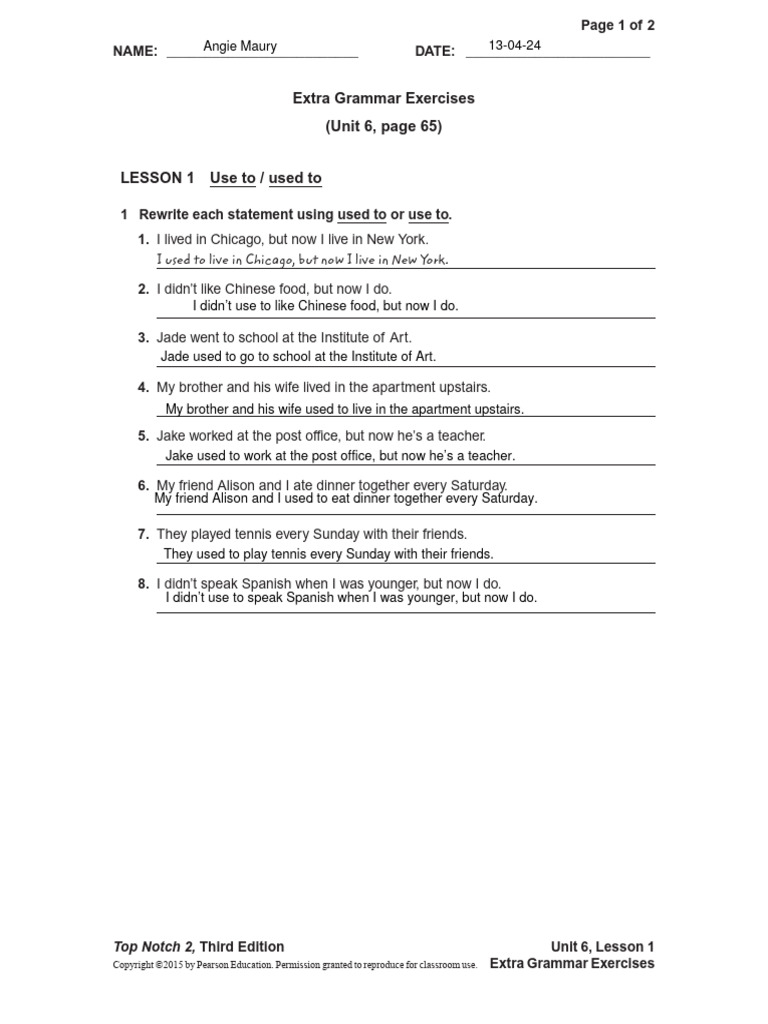 Page 1 of 2

NAME: Angie Maury DATE: 13-04-24

Extra Grammar Exercises
(Unit 6, page 65)

LESSON 1 Use to / used to

1 Rewrite each statement using used to or use to.

1. I lived in Chicago, but now I live in New York.
I used to live in Chicago, but now I live in New York.

2. I didn't like Chinese food, but now I do.
I didn't use to like Chinese food, but now I do.

3. Jade went to school at the Institute of Art.
Jade used to go to school at the Institute of Art.

4. My brother and his wife lived in the apartment upstairs.
My brother and his wife used to live in the apartment upstairs.

5. Jake worked at the post office, but now he's a teacher.
Jake used to work at the post office, but now he's a teacher.

6. My friend Alison and I ate dinner together every Saturday.
My friend Alison and I used to eat dinner together every Saturday.

7. They played tennis every Sunday with their friends.
They used to play tennis every Sunday with their friends.

8. I didn't speak Spanish when I was younger, but now I do.
I didn't use to speak Spanish when I was younger, but now I do.

Top Notch 2, Third Edition
Copyright ©2015 by Pearson Education. Permission granted to reproduce for classroom use.

Unit 6, Lesson 1
Extra Grammar Exercises